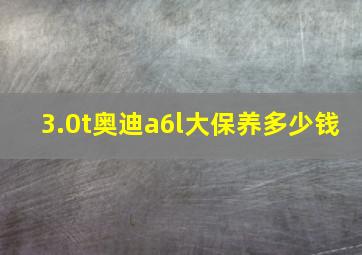 3.0t奥迪a6l大保养多少钱